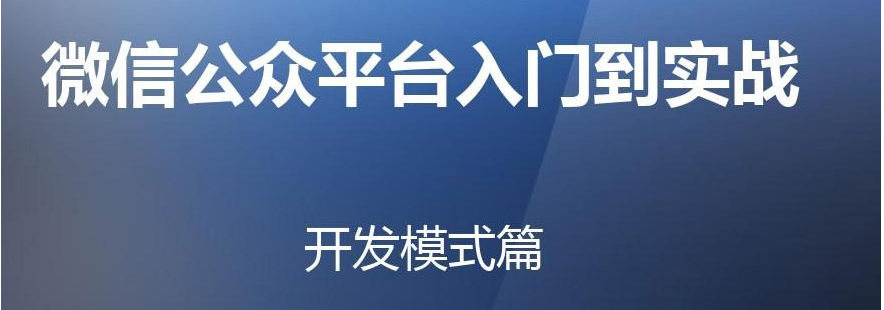 微信公众平台入门到实战

开发模式篇